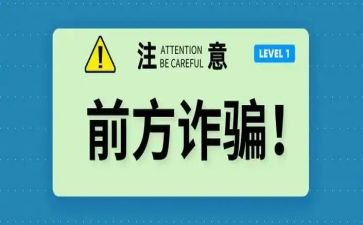 注 ATTENTION BE CAREFUL 意

LEVEL 1

前方诈骗！